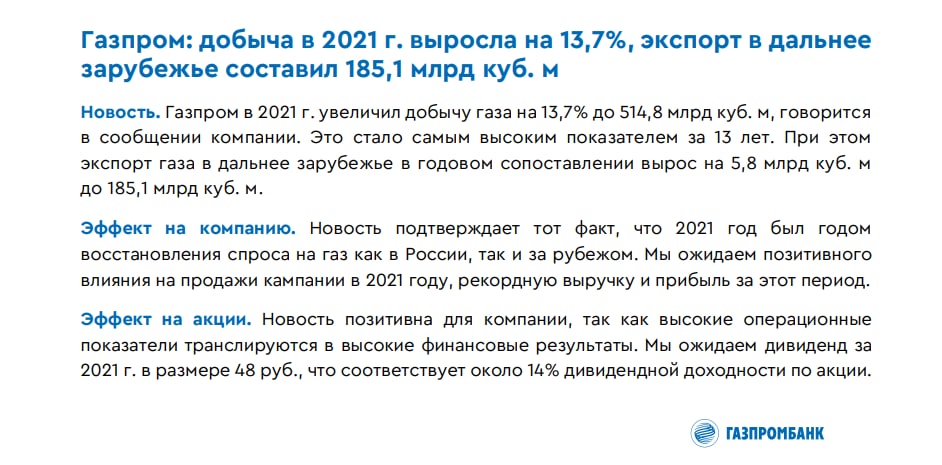 Газпром: добыча в 2021 г. выросла на 13,7%, экспорт в дальнее зарубежье составил 185,1 млрд куб. м

Новость. Газпром в 2021 г. увеличил добычу газа на 13,7% до 514,8 млрд куб. м, говорится в сообщении компании. Это стало самым высоким показателем за 13 лет. При этом экспорт газа в дальнее зарубежье в годовом сопоставлении вырос на 5,8 млрд куб. м до 185,1 млрд куб. м.

Эффект на компанию. Новость подтверждает тот факт, что 2021 год был годом восстановления спроса на газ как в России, так и за рубежом. Мы ожидаем позитивного влияния на продажи кампании в 2021 году, рекордную выручку и прибыль за этот период.

Эффект на акции. Новость позитивна для компании, так как высокие операционные показатели транслируются в высокие финансовые результаты. Мы ожидаем дивиденд за 2021 г. в размере 48 руб., что соответствует около 14% дивидендной доходности по акции.

ГАЗПРОМБАНК